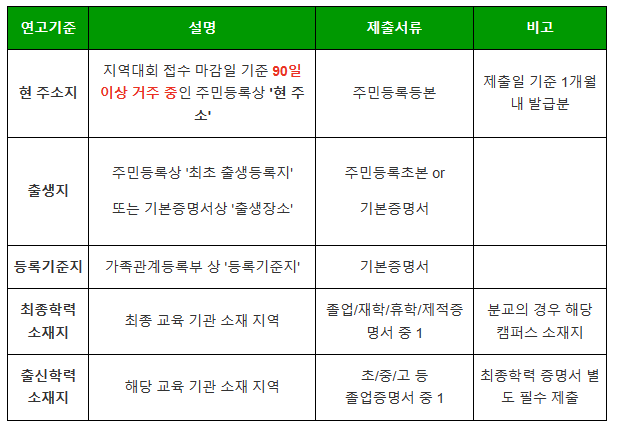 | 연고기준 | 설명 | 제출서류 | 비고 |
|---|---|---|---|
| 현 주소지 | 지역대회 접수 마감일 기준 90일 이상 거주 중인 주민등록상 '현 주소' | 주민등록등본 | 제출일 기준 1개월 내 발급분 |
| 출생지 | 주민등록상 '최초 출생등록지' 또는 기본증명서상 '출생장소' | 주민등록초본 or 기본증명서 | |
| 등록기준지 | 가족관계등록부 상 '등록기준지' | 기본증명서 | |
| 최종학력 소재지 | 최종 교육 기관 소재 지역 | 졸업/재학/휴학/제적증명서 중 1 | 분교의 경우 해당 캠퍼스 소재지 |
| 출신학력 소재지 | 해당 교육 기관 소재 지역 | 초/중/고 등 졸업증명서 중 1 | 최종학력 증명서 별도 필수 제출 |